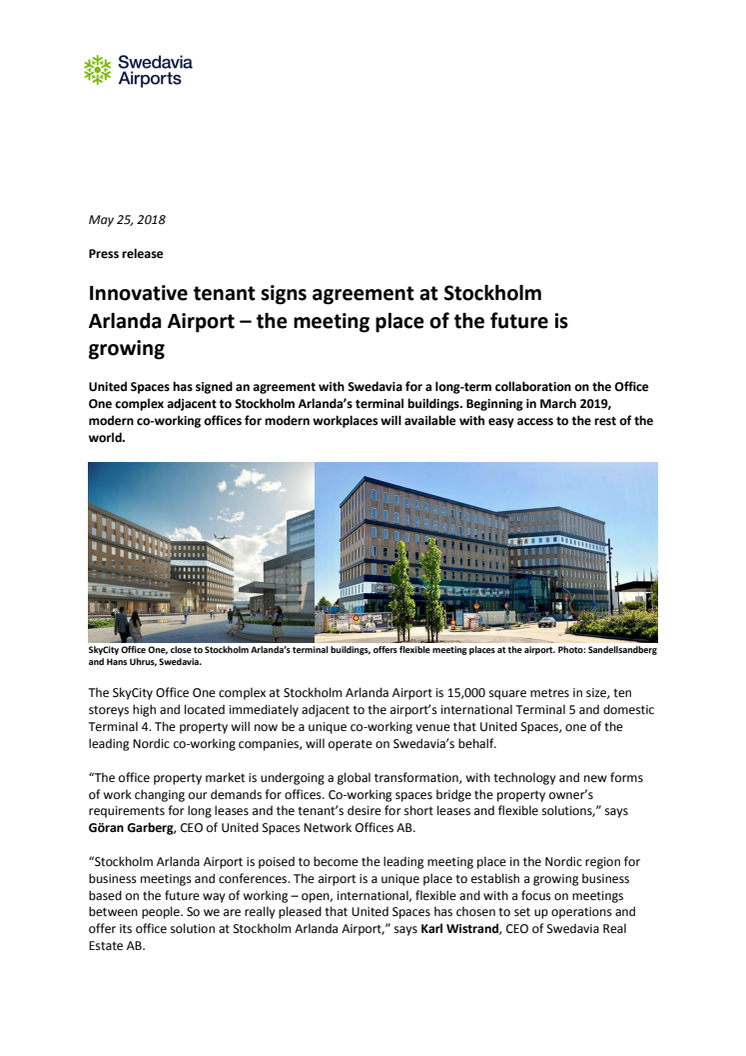 Swedavia Airports

May 25, 2018

Press release

Innovative tenant signs agreement at Stockholm Arlanda Airport – the meeting place of the future is growing

United Spaces has signed an agreement with Swedavia for a long-term collaboration on the Office One complex adjacent to Stockholm Arlanda's terminal buildings. Beginning in March 2019, modern co-working offices for modern workplaces will available with easy access to the rest of the world.

SkyCity Office One, close to Stockholm Arlanda's terminal buildings, offers flexible meeting places at the airport. Photo: Sandellsandberg and Hans Uhrus, Swedavia.

The SkyCity Office One complex at Stockholm Arlanda Airport is 15,000 square metres in size, ten storeys high and located immediately adjacent to the airport's international Terminal 5 and domestic Terminal 4. The property will now be a unique co-working venue that United Spaces, one of the leading Nordic co-working companies, will operate on Swedavia's behalf.

"The office property market is undergoing a global transformation, with technology and new forms of work changing our demands for offices. Co-working spaces bridge the property owner's requirements for long leases and the tenant's desire for short leases and flexible solutions," says Göran Garberg, CEO of United Spaces Network Offices AB.

"Stockholm Arlanda Airport is poised to become the leading meeting place in the Nordic region for business meetings and conferences. The airport is a unique place to establish a growing business based on the future way of working – open, international, flexible and with a focus on meetings between people. So we are really pleased that United Spaces has chosen to set up operations and offer its office solution at Stockholm Arlanda Airport," says Karl Wistrand, CEO of Swedavia Real Estate AB.